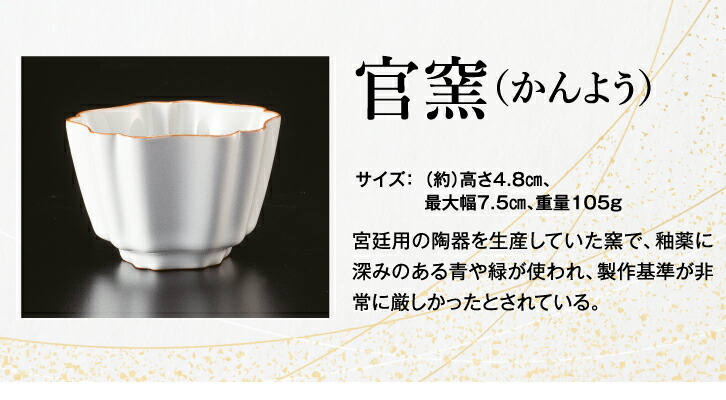 官窯（かんよう）

サイズ：（約）高さ4.8㎝、最大幅7.5㎝、重量105g

宮廷用の陶器を生産していた窯で、釉薬に深みのある青や緑が使われ、製作基準が非常に厳しかったとされている。